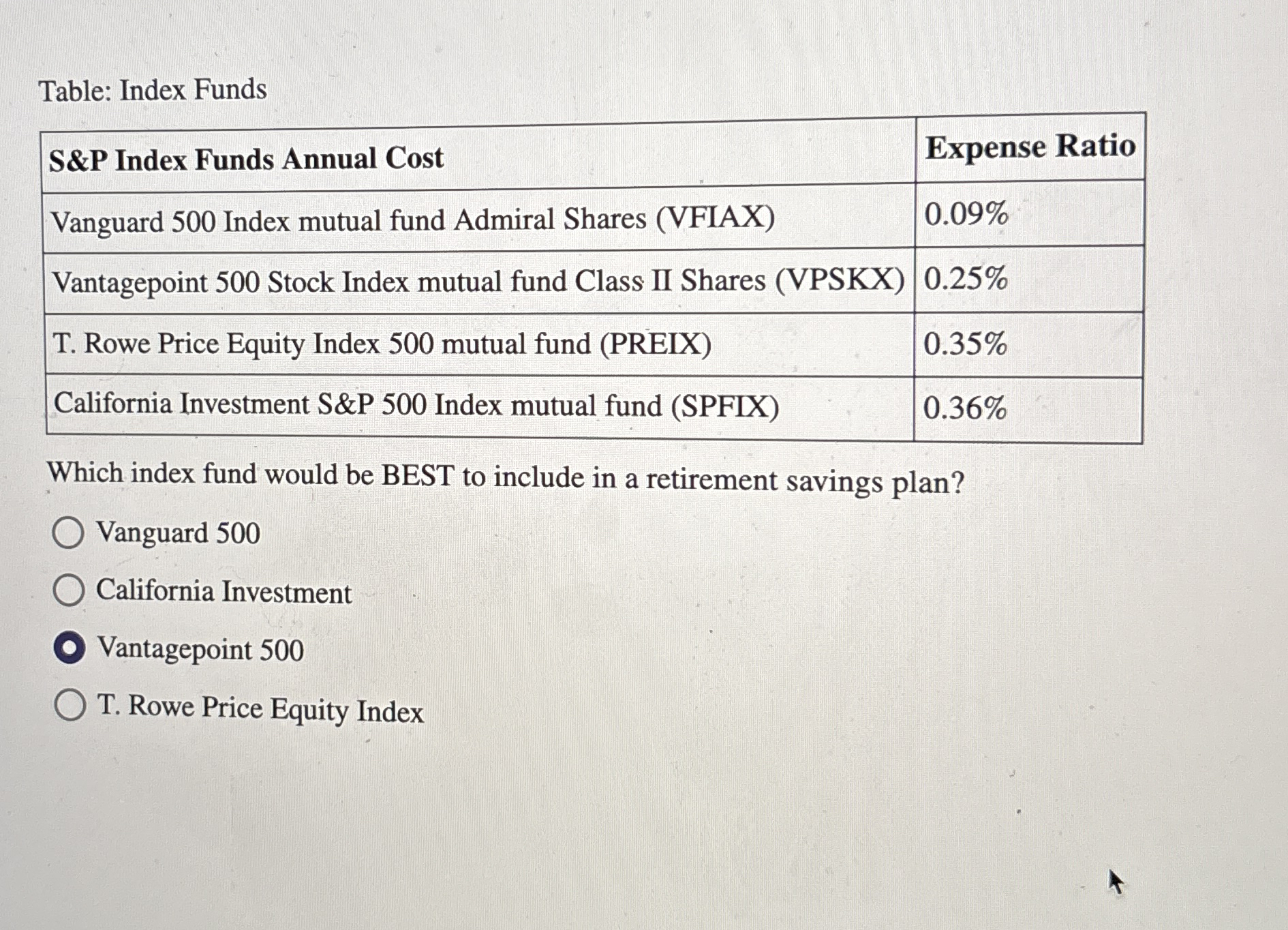 Table: Index Funds

| S&P Index Funds Annual Cost | Expense Ratio |
|---|---|
| Vanguard 500 Index mutual fund Admiral Shares (VFIAX) | 0.09% |
| Vantagepoint 500 Stock Index mutual fund Class II Shares (VPSKX) | 0.25% |
| T. Rowe Price Equity Index 500 mutual fund (PREIX) | 0.35% |
| California Investment S&P 500 Index mutual fund (SPFIX) | 0.36% |

Which index fund would be BEST to include in a retirement savings plan?

Vanguard 500

California Investment

Vantagepoint 500

T. Rowe Price Equity Index